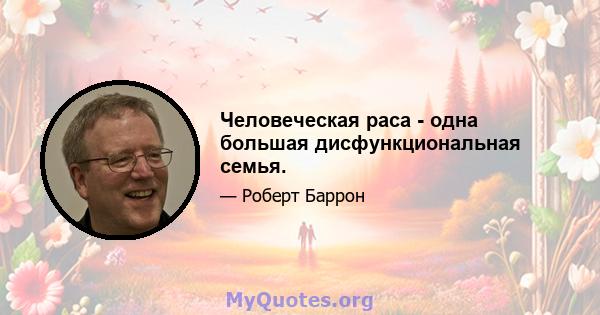 Человеческая раса - одна большая дисфункциональная семья.

— Роберт Баррон

MyQuotes.org